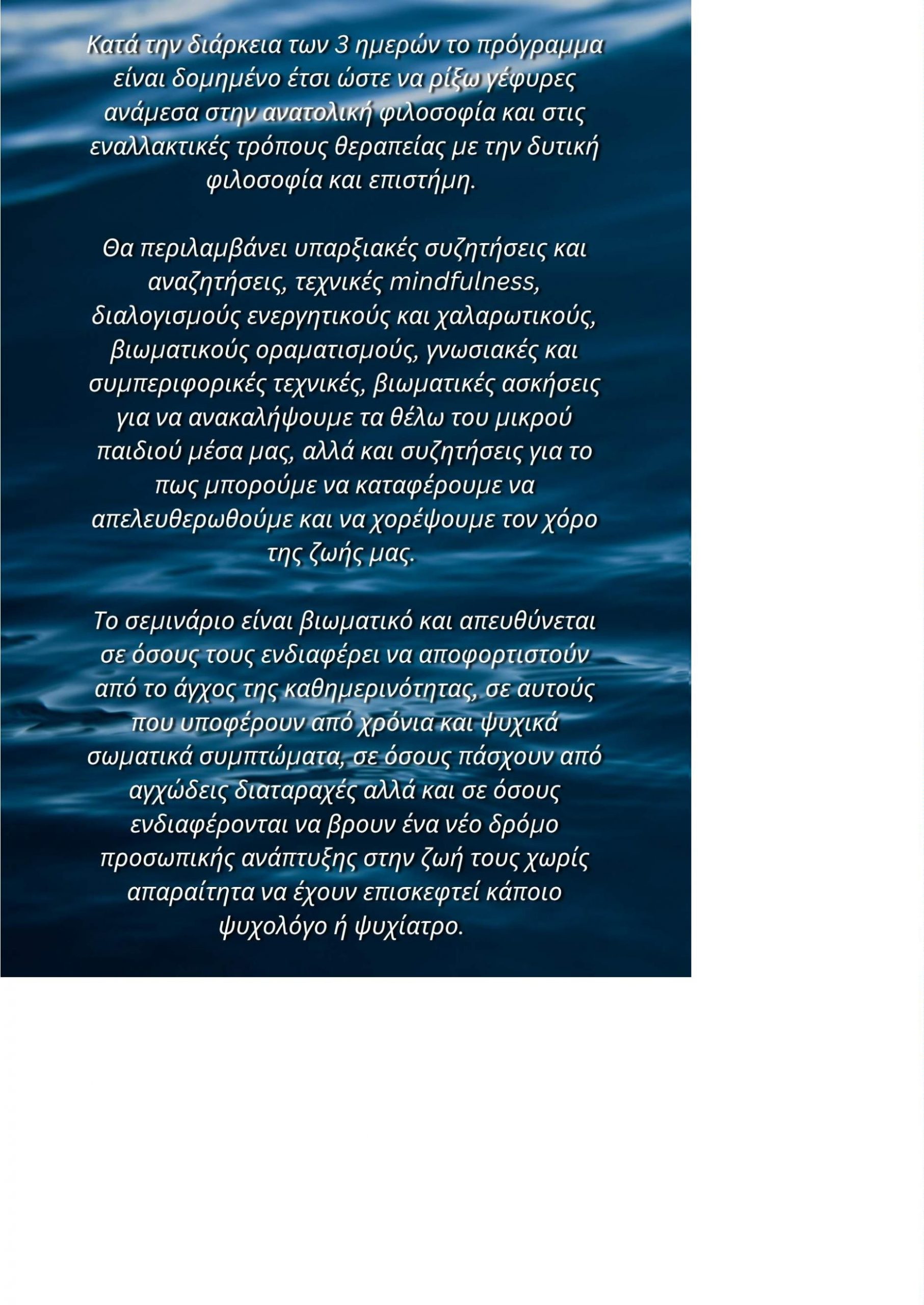 Κατά την διάρκεια των 3 ημερών το πρόγραμμα είναι δομημένο έτσι ώστε να ρίξω γέφυρες ανάμεσα στην ανατολική φιλοσοφία και στις εναλλακτικές τρόπους θεραπείας με την δυτική φιλοσοφία και επιστήμη.

Θα περιλαμβάνει υπαρξιακές συζητήσεις και αναζητήσεις, τεχνικές mindfulness, διαλογισμούς ενεργητικούς και χαλαρωτικούς, βιωματικούς οραματισμούς, γνωσιακές και συμπεριφορικές τεχνικές, βιωματικές ασκήσεις για να ανακαλήψουμε τα θέλω του μικρού παιδιού μέσα μας, αλλά και συζητήσεις για το πως μπορούμε να καταφέρουμε να απελευθερωθούμε και να χορέψουμε τον χόρο της ζωής μας.

Το σεμινάριο είναι βιωματικό και απευθύνεται σε όσους τους ενδιαφέρει να αποφορτιστούν από το άγχος της καθημερινότητας, σε αυτούς που υποφέρουν από χρόνια και ψυχικά σωματικά συμπτώματα, σε όσους πάσχουν από αγχώδεις διαταραχές αλλά και σε όσους ενδιαφέρονται να βρουν ένα νέο δρόμο προσωπικής ανάπτυξης στην ζωή τους χωρίς απαραίτητα να έχουν επισκεφτεί κάποιο ψυχολόγο ή ψυχίατρο.